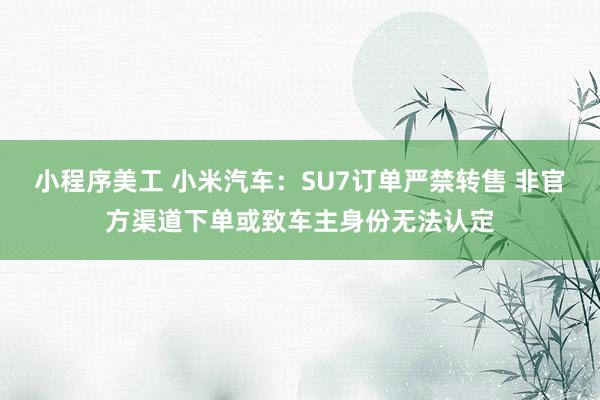 小程序美工 小米汽车：SU7订单严禁转售 非官方渠道下单或致车主身份无法认定